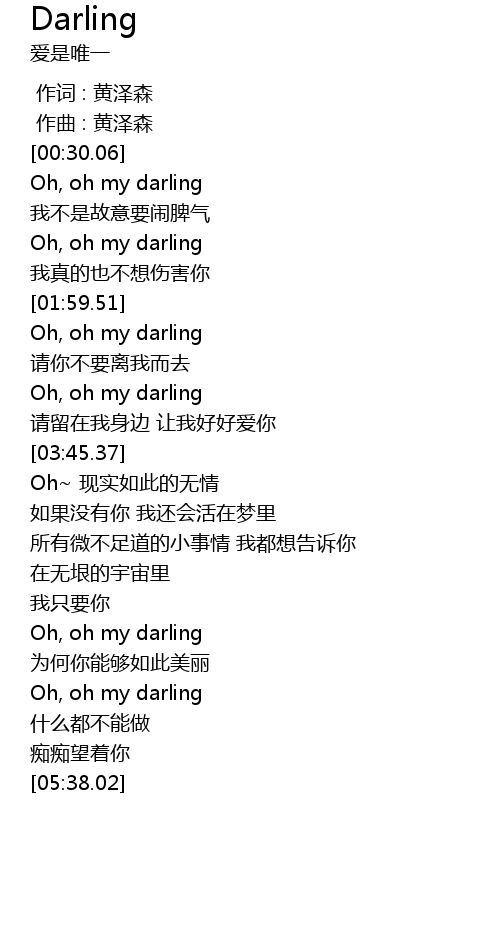 Darling
爱是唯一

作词 : 黄泽森
作曲 : 黄泽森
[00:30.06]
Oh, oh my darling
我不是故意要闹脾气
Oh, oh my darling
我真的也不想伤害你
[01:59.51]
Oh, oh my darling
请你不要离我而去
Oh, oh my darling
请留在我身边 让我好好爱你
[03:45.37]
Oh~ 现实如此的无情
如果没有你 我还会活在梦里
所有微不足道的小事情 我都想告诉你
在无垠的宇宙里
我只要你
Oh, oh my darling
为何你能够如此美丽
Oh, oh my darling
什么都不能做
痴痴望着你
[05:38.02]